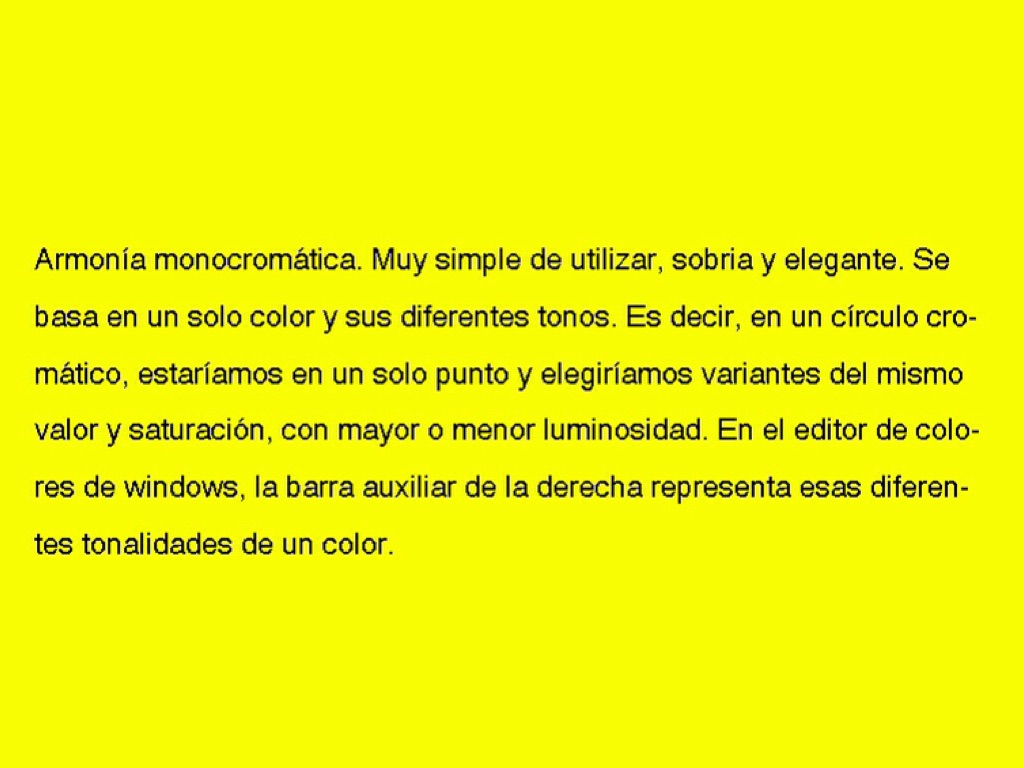 Armonía monocromática. Muy simple de utilizar, sobria y elegante. Se basa en un solo color y sus diferentes tonos. Es decir, en un círculo cromático, estaríamos en un solo punto y elegiríamos variantes del mismo valor y saturación, con mayor o menor luminosidad. En el editor de colores de windows, la barra auxiliar de la derecha representa esas diferentes tonalidades de un color.